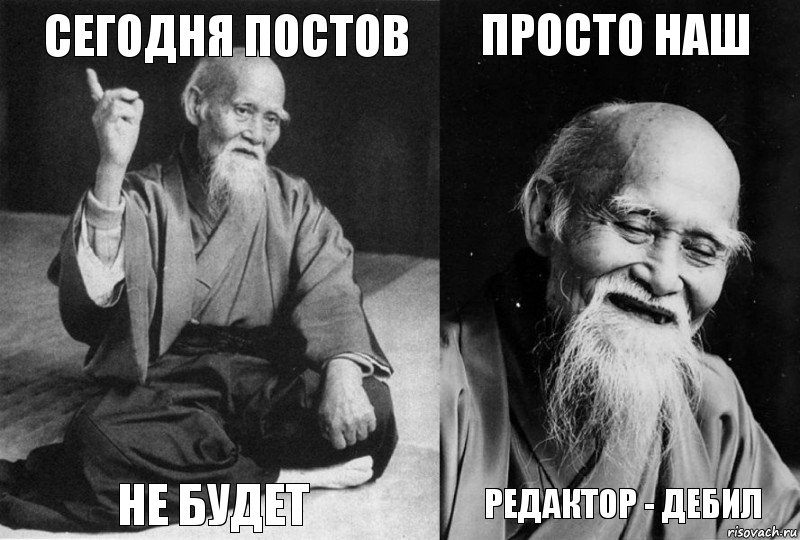 СЕГОДНЯ ПОСТОВ

НЕ БУДЕТ

ПРОСТО НАШ

РЕДАКТОР - ДЕБИЛ

risovach.ru